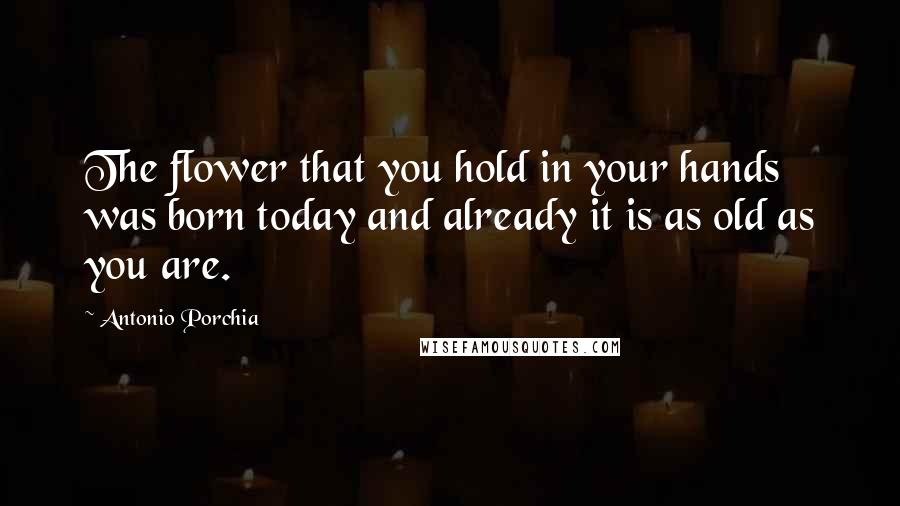 The flower that you hold in your hands was born today and already it is as old as you are.

~ Antonio Porchia

WISEFAMOUSQUOTES.COM